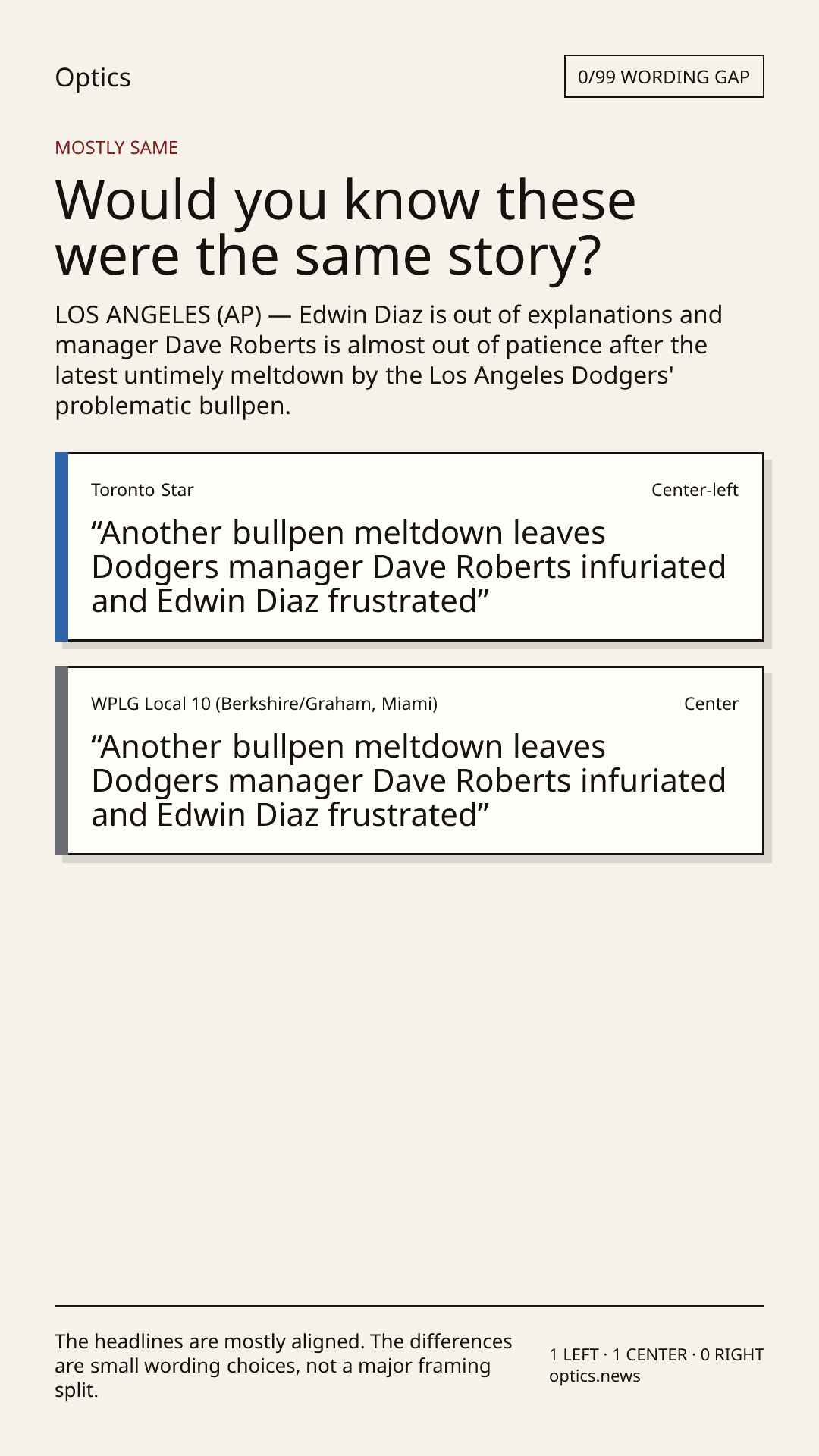 Optics

0/99 WORDING GAP

MOSTLY SAME

Would you know these were the same story?

LOS ANGELES (AP) — Edwin Diaz is out of explanations and manager Dave Roberts is almost out of patience after the latest untimely meltdown by the Los Angeles Dodgers' problematic bullpen.

Toronto Star

Center-left

"Another bullpen meltdown leaves Dodgers manager Dave Roberts infuriated and Edwin Diaz frustrated"

WPLG Local 10 (Berkshire/Graham, Miami)

Center

"Another bullpen meltdown leaves Dodgers manager Dave Roberts infuriated and Edwin Diaz frustrated"

The headlines are mostly aligned. The differences are small wording choices, not a major framing split.

1 LEFT · 1 CENTER · 0 RIGHT
optics.news